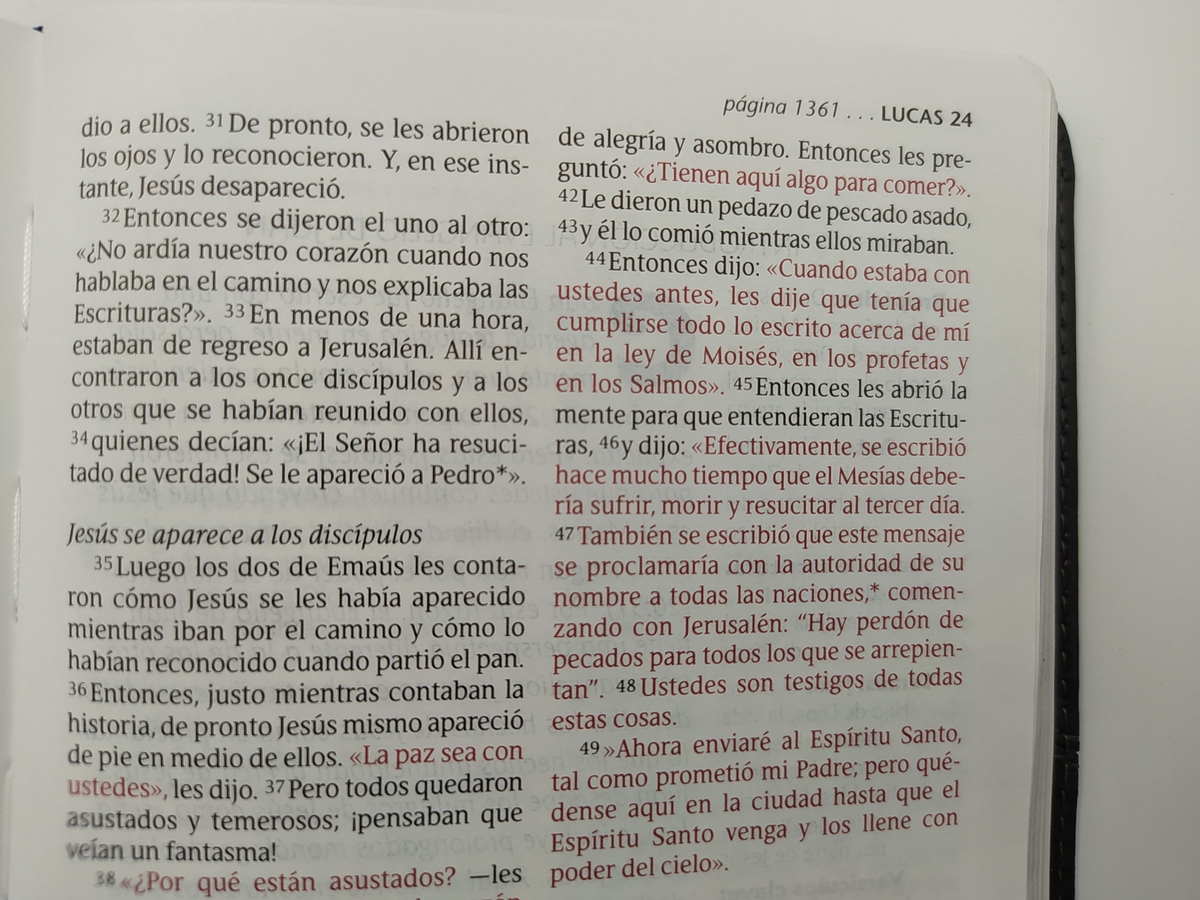 página 1361 . . . LUCAS 24

dio a ellos. 31 De pronto, se les abrieron los ojos y lo reconocieron. Y, en ese instante, Jesús desapareció.

32 Entonces se dijeron el uno al otro: «¿No ardía nuestro corazón cuando nos hablaba en el camino y nos explicaba las Escrituras?». 33 En menos de una hora, estaban de regreso a Jerusalén. Allí encontraron a los once discípulos y a los otros que se habían reunido con ellos, 34 quienes decían: «¡El Señor ha resucitado de verdad! Se le apareció a Pedro*».

Jesús se aparece a los discípulos

35 Luego los dos de Emaús les contaron cómo Jesús se les había aparecido mientras iban por el camino y cómo lo habían reconocido cuando partió el pan. 36 Entonces, justo mientras contaban la historia, de pronto Jesús mismo apareció de pie en medio de ellos. «La paz sea con ustedes», les dijo. 37 Pero todos quedaron asustados y temerosos; ¡pensaban que veían un fantasma!

38 «¿Por qué están asustados? —les

de alegría y asombro. Entonces les preguntó: «¿Tienen aquí algo para comer?». 42 Le dieron un pedazo de pescado asado, 43 y él lo comió mientras ellos miraban.

44 Entonces dijo: «Cuando estaba con ustedes antes, les dije que tenía que cumplirse todo lo escrito acerca de mí en la ley de Moisés, en los profetas y en los Salmos». 45 Entonces les abrió la mente para que entendieran las Escrituras, 46 y dijo: «Efectivamente, se escribió hace mucho tiempo que el Mesías debería sufrir, morir y resucitar al tercer día. 47 También se escribió que este mensaje se proclamaría con la autoridad de su nombre a todas las naciones,* comenzando con Jerusalén: "Hay perdón de pecados para todos los que se arrepientan". 48 Ustedes son testigos de todas estas cosas.

49 »Ahora enviaré al Espíritu Santo, tal como prometió mi Padre; pero quédense aquí en la ciudad hasta que el Espíritu Santo venga y los llene con poder del cielo».